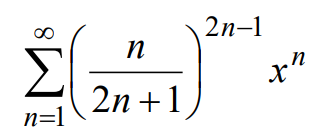 $\sum_{n=1}^{\infty}\left(\frac{n}{2n+1}\right)^{2n-1} x^n$